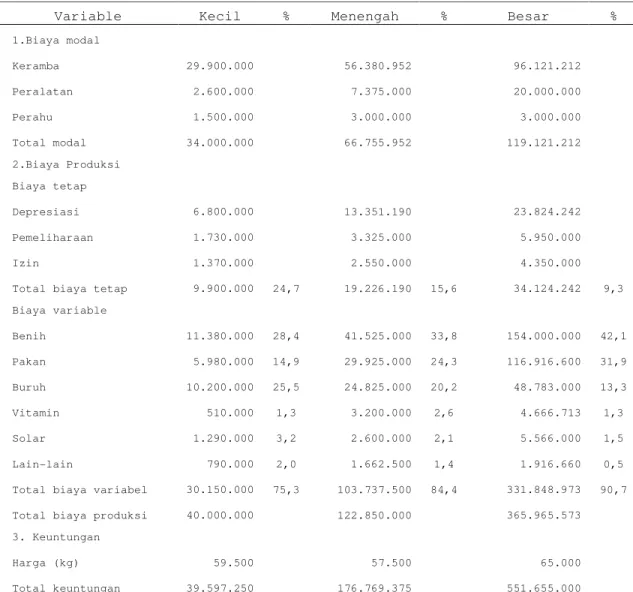 | Variable | Kecil | % | Menengah | % | Besar | % |
|---|---|---|---|---|---|---|
| 1.Biaya modal | | | | | | |
| Keramba | 29.900.000 | | 56.380.952 | | 96.121.212 | |
| Peralatan | 2.600.000 | | 7.375.000 | | 20.000.000 | |
| Perahu | 1.500.000 | | 3.000.000 | | 3.000.000 | |
| Total modal | 34.000.000 | | 66.755.952 | | 119.121.212 | |
| 2.Biaya Produksi | | | | | | |
| Biaya tetap | | | | | | |
| Depresiasi | 6.800.000 | | 13.351.190 | | 23.824.242 | |
| Pemeliharaan | 1.730.000 | | 3.325.000 | | 5.950.000 | |
| Izin | 1.370.000 | | 2.550.000 | | 4.350.000 | |
| Total biaya tetap | 9.900.000 | 24,7 | 19.226.190 | 15,6 | 34.124.242 | 9,3 |
| Biaya variable | | | | | | |
| Benih | 11.380.000 | 28,4 | 41.525.000 | 33,8 | 154.000.000 | 42,1 |
| Pakan | 5.980.000 | 14,9 | 29.925.000 | 24,3 | 116.916.600 | 31,9 |
| Buruh | 10.200.000 | 25,5 | 24.825.000 | 20,2 | 48.783.000 | 13,3 |
| Vitamin | 510.000 | 1,3 | 3.200.000 | 2,6 | 4.666.713 | 1,3 |
| Solar | 1.290.000 | 3,2 | 2.600.000 | 2,1 | 5.566.000 | 1,5 |
| Lain-lain | 790.000 | 2,0 | 1.662.500 | 1,4 | 1.916.660 | 0,5 |
| Total biaya variabel | 30.150.000 | 75,3 | 103.737.500 | 84,4 | 331.848.973 | 90,7 |
| Total biaya produksi | 40.000.000 | | 122.850.000 | | 365.965.573 | |
| 3. Keuntungan | | | | | | |
| Harga (kg) | 59.500 | | 57.500 | | 65.000 | |
| Total keuntungan | 39.597.250 | | 176.769.375 | | 551.655.000 | |